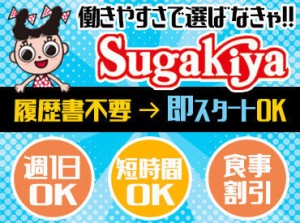 働きやすさで選ばなきゃ!!

Sugakiya

履歴書不要 → 即スタートOK

週1日OK

短時間OK

食事割引